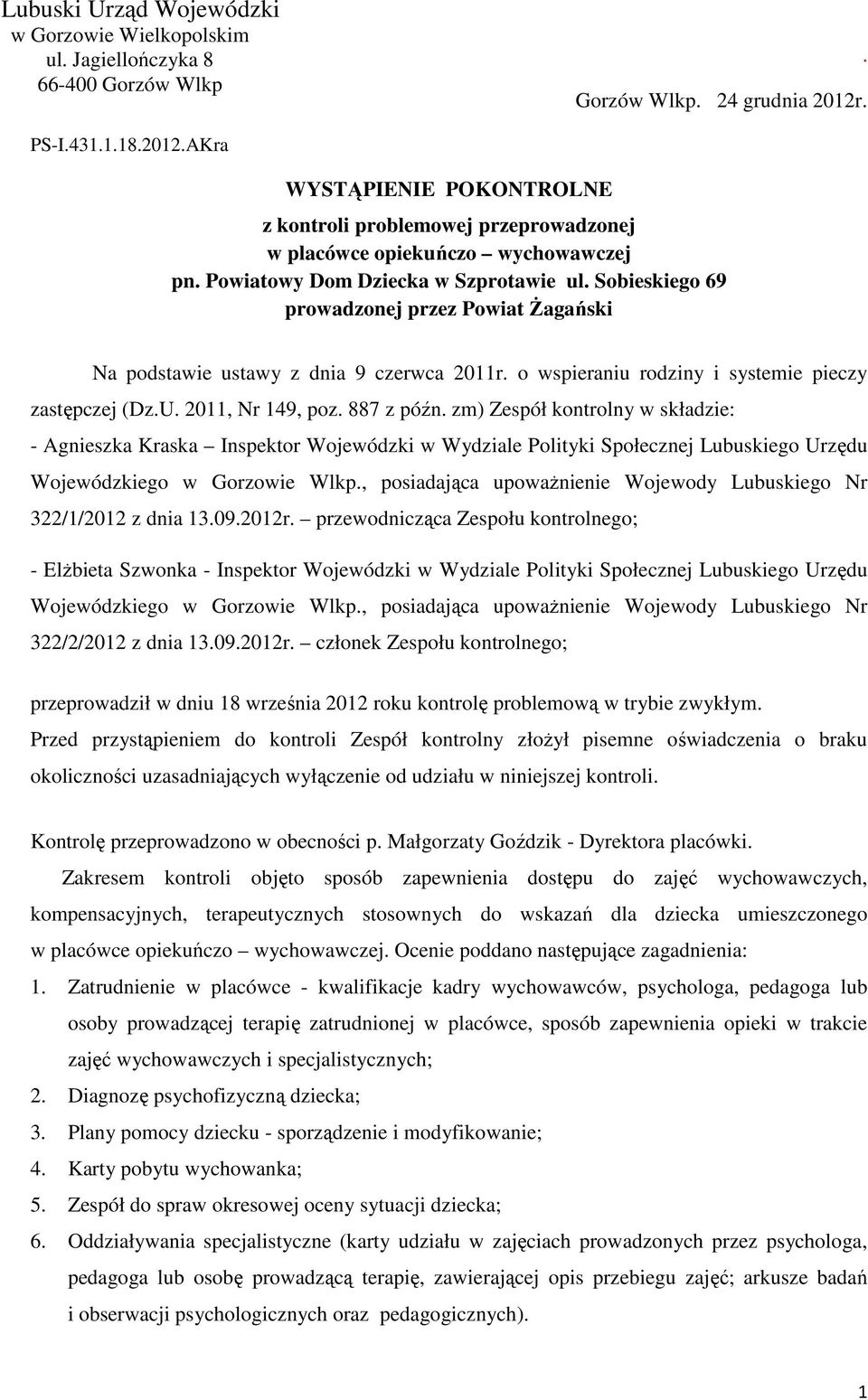 Lubuski Urząd Wojewódzki
w Gorzowie Wielkopolskim
ul. Jagiellończyka 8
66-400 Gorzów Wlkp

.
Gorzów Wlkp. 24 grudnia 2012r.

PS-I.431.1.18.2012.AKra

WYSTĄPIENIE POKONTROLNE

z kontroli problemowej przeprowadzonej
w placówce opiekuńczo – wychowawczej
pn. Powiatowy Dom Dziecka w Szprotawie ul. Sobieskiego 69
prowadzonej przez Powiat Żagański

Na podstawie ustawy z dnia 9 czerwca 2011r. o wspieraniu rodziny i systemie pieczy zastępczej (Dz.U. 2011, Nr 149, poz. 887 z późn. zm) Zespół kontrolny w składzie:
- Agnieszka Kraska – Inspektor Wojewódzki w Wydziale Polityki Społecznej Lubuskiego Urzędu Wojewódzkiego w Gorzowie Wlkp., posiadająca upoważnienie Wojewody Lubuskiego Nr 322/1/2012 z dnia 13.09.2012r. – przewodnicząca Zespołu kontrolnego;

- Elżbieta Szwonka - Inspektor Wojewódzki w Wydziale Polityki Społecznej Lubuskiego Urzędu Wojewódzkiego w Gorzowie Wlkp., posiadająca upoważnienie Wojewody Lubuskiego Nr 322/2/2012 z dnia 13.09.2012r. – członek Zespołu kontrolnego;

przeprowadził w dniu 18 września 2012 roku kontrolę problemową w trybie zwykłym.
Przed przystąpieniem do kontroli Zespół kontrolny złożył pisemne oświadczenia o braku okoliczności uzasadniających wyłączenie od udziału w niniejszej kontroli.

Kontrolę przeprowadzono w obecności p. Małgorzaty Goździk - Dyrektora placówki.

Zakresem kontroli objęto sposób zapewnienia dostępu do zajęć wychowawczych, kompensacyjnych, terapeutycznych stosownych do wskazań dla dziecka umieszczonego w placówce opiekuńczo – wychowawczej. Ocenie poddano następujące zagadnienia:
1. Zatrudnienie w placówce - kwalifikacje kadry wychowawców, psychologa, pedagoga lub osoby prowadzącej terapię zatrudnionej w placówce, sposób zapewnienia opieki w trakcie zajęć wychowawczych i specjalistycznych;
2. Diagnozę psychofizyczną dziecka;
3. Plany pomocy dziecku - sporządzenie i modyfikowanie;
4. Karty pobytu wychowanka;
5. Zespół do spraw okresowej oceny sytuacji dziecka;
6. Oddziaływania specjalistyczne (karty udziału w zajęciach prowadzonych przez psychologa, pedagoga lub osobę prowadzącą terapię, zawierającej opis przebiegu zajęć; arkusze badań i obserwacji psychologicznych oraz pedagogicznych).

1